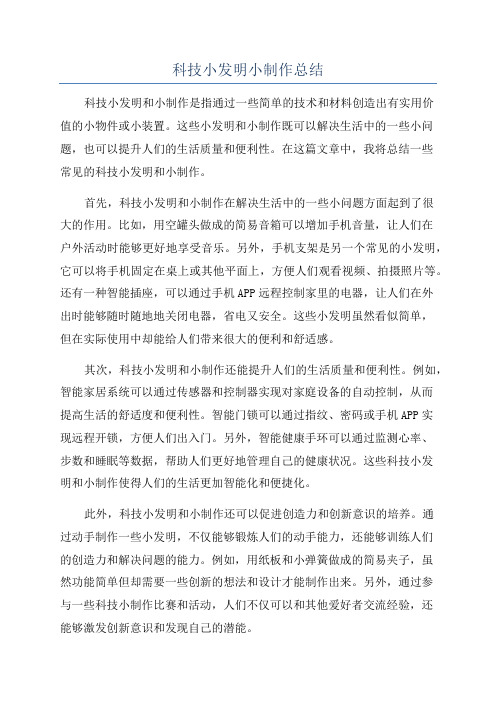 科技小发明小制作总结

科技小发明和小制作是指通过一些简单的技术和材料创造出有实用价值的小物件或小装置。这些小发明和小制作既可以解决生活中的一些小问题，也可以提升人们的生活质量和便利性。在这篇文章中，我将总结一些常见的科技小发明和小制作。

首先，科技小发明和小制作在解决生活中的一些小问题方面起到了很大的作用。比如，用空罐头做成的简易音箱可以增加手机音量，让人们在户外活动时能够更好地享受音乐。另外，手机支架是另一个常见的小发明，它可以将手机固定在桌上或其他平面上，方便人们观看视频、拍摄照片等。还有一种智能插座，可以通过手机APP远程控制家里的电器，让人们在外出时能够随时随地地关闭电器，省电又安全。这些小发明虽然看似简单，但在实际使用中却能给人们带来很大的便利和舒适感。

其次，科技小发明和小制作还能提升人们的生活质量和便利性。例如，智能家居系统可以通过传感器和控制器实现对家庭设备的自动控制，从而提高生活的舒适度和便利性。智能门锁可以通过指纹、密码或手机APP实现远程开锁，方便人们出入门。另外，智能健康手环可以通过监测心率、步数和睡眠等数据，帮助人们更好地管理自己的健康状况。这些科技小发明和小制作使得人们的生活更加智能化和便捷化。

此外，科技小发明和小制作还可以促进创造力和创新意识的培养。通过动手制作一些小发明，不仅能够锻炼人们的动手能力，还能够训练人们的创造力和解决问题的能力。例如，用纸板和小弹簧做成的简易夹子，虽然功能简单但却需要一些创新的想法和设计才能制作出来。另外，通过参与一些科技小制作比赛和活动，人们不仅可以和其他爱好者交流经验，还能够激发创新意识和发现自己的潜能。